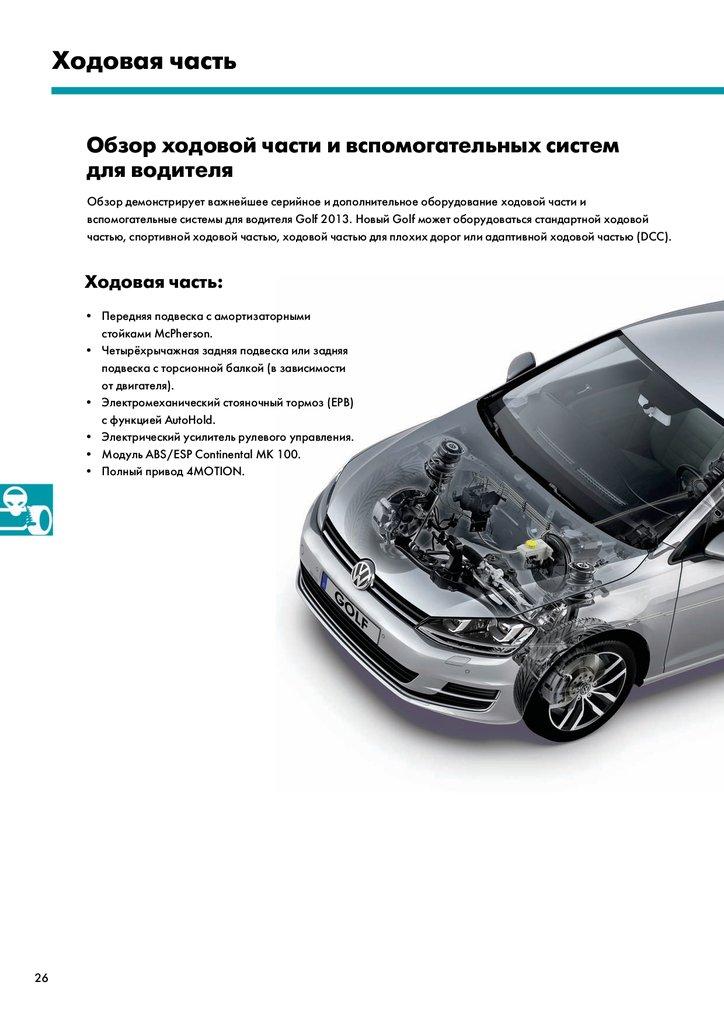 Ходовая часть

Обзор ходовой части и вспомогательных систем для водителя

Обзор демонстрирует важнейшее серийное и дополнительное оборудование ходовой части и вспомогательные системы для водителя Golf 2013. Новый Golf может оборудоваться стандартной ходовой частью, спортивной ходовой частью, ходовой частью для плохих дорог или адаптивной ходовой частью (DCC).

Ходовая часть:

• Передняя подвеска с амортизаторными стойками McPherson.
• Четырёхрычажная задняя подвеска или задняя подвеска с торсионной балкой (в зависимости от двигателя).
• Электромеханический стояночный тормоз (EPB) с функцией AutoHold.
• Электрический усилитель рулевого управления.
• Модуль ABS/ESP Continental MK 100.
• Полный привод 4MOTION.

GOLF

26